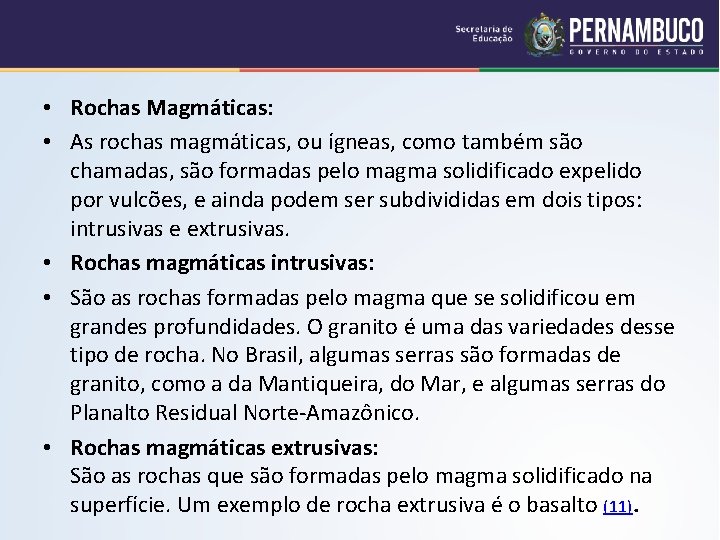 Secretaria de Educação PERNAMBUCO GOVERNO DO ESTADO

• Rochas Magmáticas:

• As rochas magmáticas, ou ígneas, como também são chamadas, são formadas pelo magma solidificado expelido por vulcões, e ainda podem ser subdivididas em dois tipos: intrusivas e extrusivas.

• Rochas magmáticas intrusivas:

• São as rochas formadas pelo magma que se solidificou em grandes profundidades. O granito é uma das variedades desse tipo de rocha. No Brasil, algumas serras são formadas de granito, como a da Mantiqueira, do Mar, e algumas serras do Planalto Residual Norte-Amazônico.

• Rochas magmáticas extrusivas:
São as rochas que são formadas pelo magma solidificado na superfície. Um exemplo de rocha extrusiva é o basalto (11).